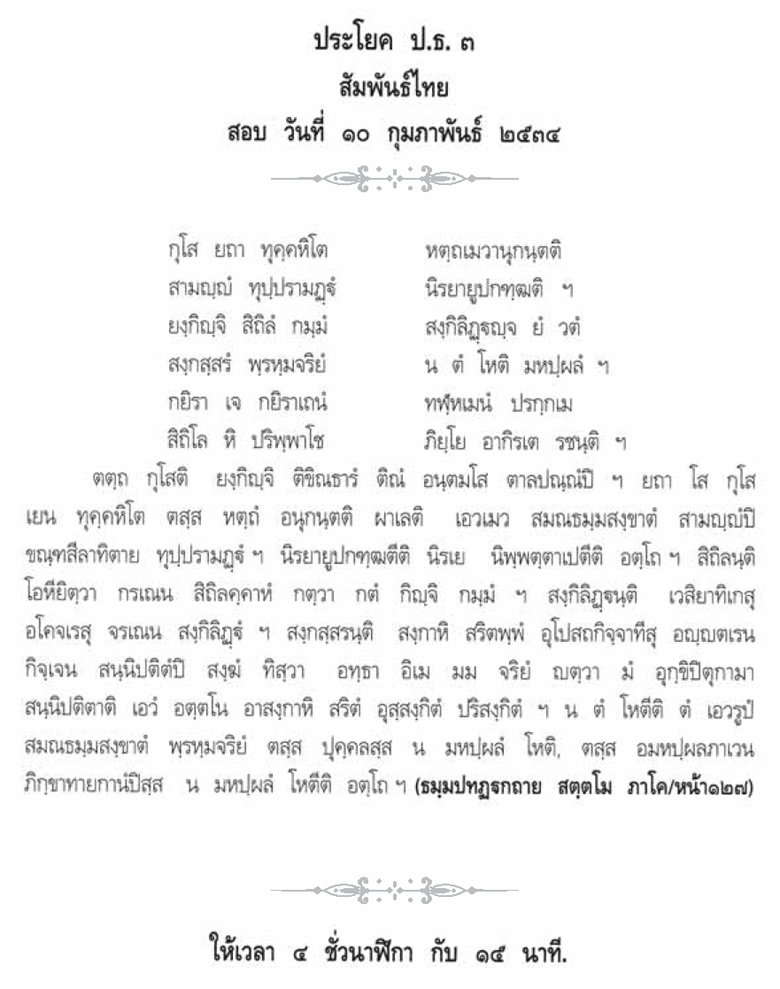 ประโยค ป.ธ. ๓
สัมพันธ์ไทย
สอบ วันที่ ๑๐ กุมภาพันธ์ ๒๕๓๔

กุโส ยถา ทุคฺคหิโต หตฺถเมวานุกนฺตติ
สามญฺญํ ทุปฺปรามฏฺฐํ นิรยายูปกฑฺฒติ ฯ
ยงฺกิญฺจิ สิถิลํ กมฺมํ สงฺกิลิฏฺฐญฺจ ยํ วตํ
สงฺกสฺสรํ พฺรหฺมจริยํ น ตํ โหติ มหปฺผลํ ฯ
กยิรา เจ กยิราเถนํ ทฬฺหเมนํ ปรกฺกเม
สิถิโล หิ ปริพฺพาโช ภิยฺโย อากิรเต รชนฺติ ฯ

ตตฺถ กุโสติ ยงฺกิญฺจิ ติขิณธารํ ติณํ อนฺตมโส ตาลปณฺณํปิ ฯ ยถา โส กุโส เยน ทุคฺคหิโต ตสฺส หตฺถํ อนุกนฺตติ ผาเลติ เอวเมว สมณธมฺมสงฺขาตํ สามญฺญํปิ ขณฺฑสีลาทิตาย ทุปฺปรามฏฺฐํ ฯ นิรยายูปกฑฺฒตีติ นิรเย นิพฺพตฺตาเปตีติ อตฺโถ ฯ สิถิลนฺติ โอหียิตฺวา กรเณน สิถิลคฺคาหํ กตฺวา กตํ กิญฺจิ กมฺมํ ฯ สงฺกิลิฏฺฐนฺติ เวสิยาทิเกสุ อโคจเรสุ จรเณน สงฺกิลิฏฺฐํ ฯ สงฺกสฺสรนฺติ สงฺกาหิ สริตพฺพํ อุโปสถกิจฺจาทีสุ อญฺญตเรน กิจฺเจน สนฺนิปติตํปิ สงฺฆํ ทิสฺวา อทฺธา อิเม มม จริยํ ญตฺวา มํ อุกฺขิปิตุกามา สนฺนิปติตาติ เอวํ อตฺตโน อาสงฺกาหิ สริตํ อุสฺสงฺกิตํ ปริสงฺกิตํ ฯ น ตํ โหตีติ ตํ เอวรูปํ สมณธมฺมสงฺขาตํ พฺรหฺมจริยํ ตสฺส ปุคฺคลสฺส น มหปฺผลํ โหติ, ตสฺส อมหปฺผลภาเวน ภิกฺขาทายกานํปิสฺส น มหปฺผลํ โหตีติ อตฺโถ ฯ (ธมฺมปทฏฺฐกถาย สตฺตโม ภาโค/หน้า๑๒๗)

ให้เวลา ๔ ชั่วนาฬิกา กับ ๑๕ นาที.